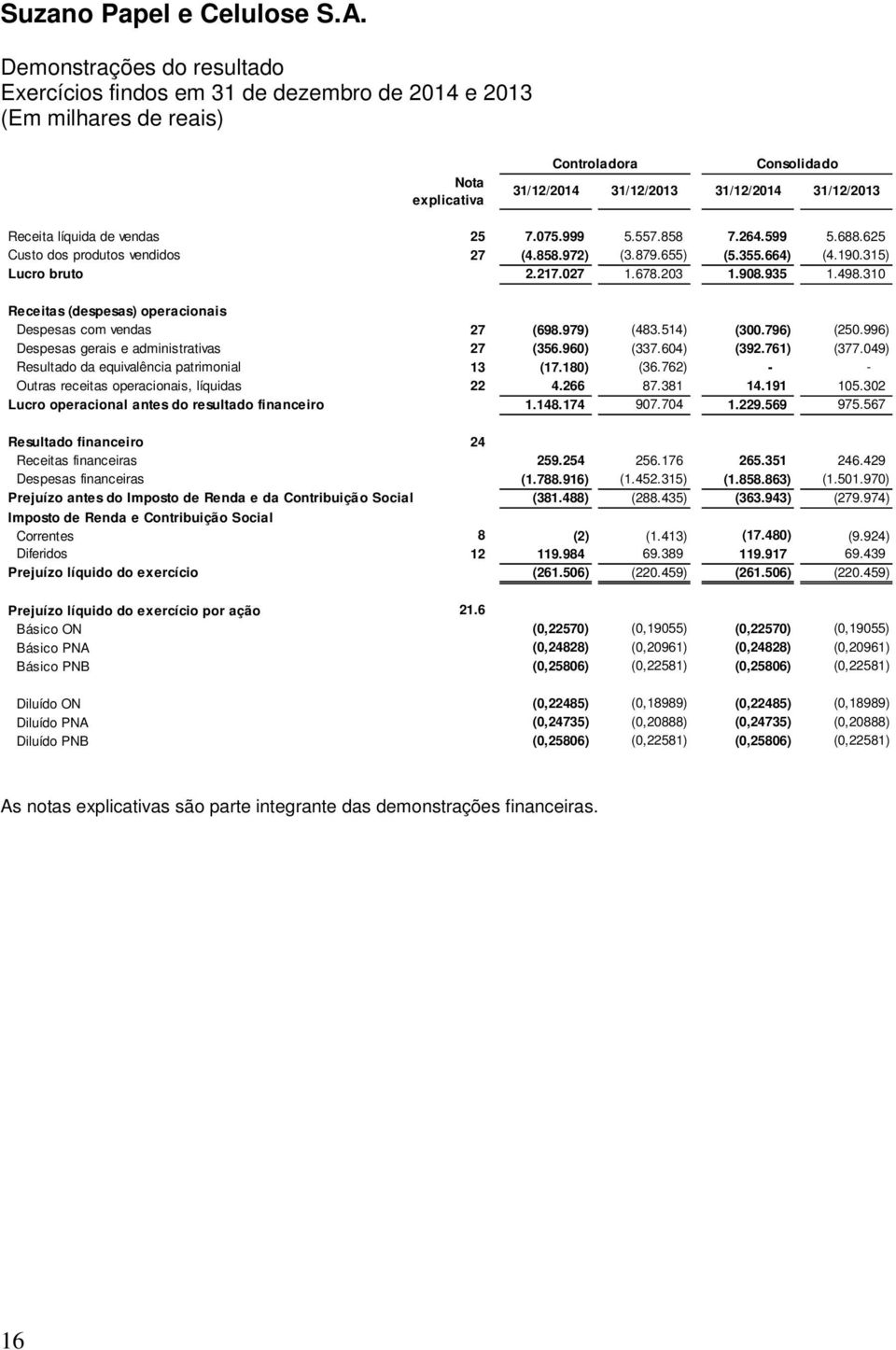 Suzano Papel e Celulose S.A.

Demonstrações do resultado
Exercícios findos em 31 de dezembro de 2014 e 2013
(Em milhares de reais)

| | Nota explicativa | Controladora 31/12/2014 | Controladora 31/12/2013 | Consolidado 31/12/2014 | Consolidado 31/12/2013 |
|---|---|---|---|---|---|
| Receita líquida de vendas | 25 | 7.075.999 | 5.557.858 | 7.264.599 | 5.688.625 |
| Custo dos produtos vendidos | 27 | (4.858.972) | (3.879.655) | (5.355.664) | (4.190.315) |
| Lucro bruto | | 2.217.027 | 1.678.203 | 1.908.935 | 1.498.310 |
| Receitas (despesas) operacionais | | | | | |
| Despesas com vendas | 27 | (698.979) | (483.514) | (300.796) | (250.996) |
| Despesas gerais e administrativas | 27 | (356.960) | (337.604) | (392.761) | (377.049) |
| Resultado da equivalência patrimonial | 13 | (17.180) | (36.762) | - | - |
| Outras receitas operacionais, líquidas | 22 | 4.266 | 87.381 | 14.191 | 105.302 |
| Lucro operacional antes do resultado financeiro | | 1.148.174 | 907.704 | 1.229.569 | 975.567 |
| Resultado financeiro | 24 | | | | |
| Receitas financeiras | | 259.254 | 256.176 | 265.351 | 246.429 |
| Despesas financeiras | | (1.788.916) | (1.452.315) | (1.858.863) | (1.501.970) |
| Prejuízo antes do Imposto de Renda e da Contribuição Social | | (381.488) | (288.435) | (363.943) | (279.974) |
| Imposto de Renda e Contribuição Social | | | | | |
| Correntes | 8 | (2) | (1.413) | (17.480) | (9.924) |
| Diferidos | 12 | 119.984 | 69.389 | 119.917 | 69.439 |
| Prejuízo líquido do exercício | | (261.506) | (220.459) | (261.506) | (220.459) |
| Prejuízo líquido do exercício por ação | 21.6 | | | | |
| Básico ON | | (0,22570) | (0,19055) | (0,22570) | (0,19055) |
| Básico PNA | | (0,24828) | (0,20961) | (0,24828) | (0,20961) |
| Básico PNB | | (0,25806) | (0,22581) | (0,25806) | (0,22581) |
| Diluído ON | | (0,22485) | (0,18989) | (0,22485) | (0,18989) |
| Diluído PNA | | (0,24735) | (0,20888) | (0,24735) | (0,20888) |
| Diluído PNB | | (0,25806) | (0,22581) | (0,25806) | (0,22581) |

As notas explicativas são parte integrante das demonstrações financeiras.

16